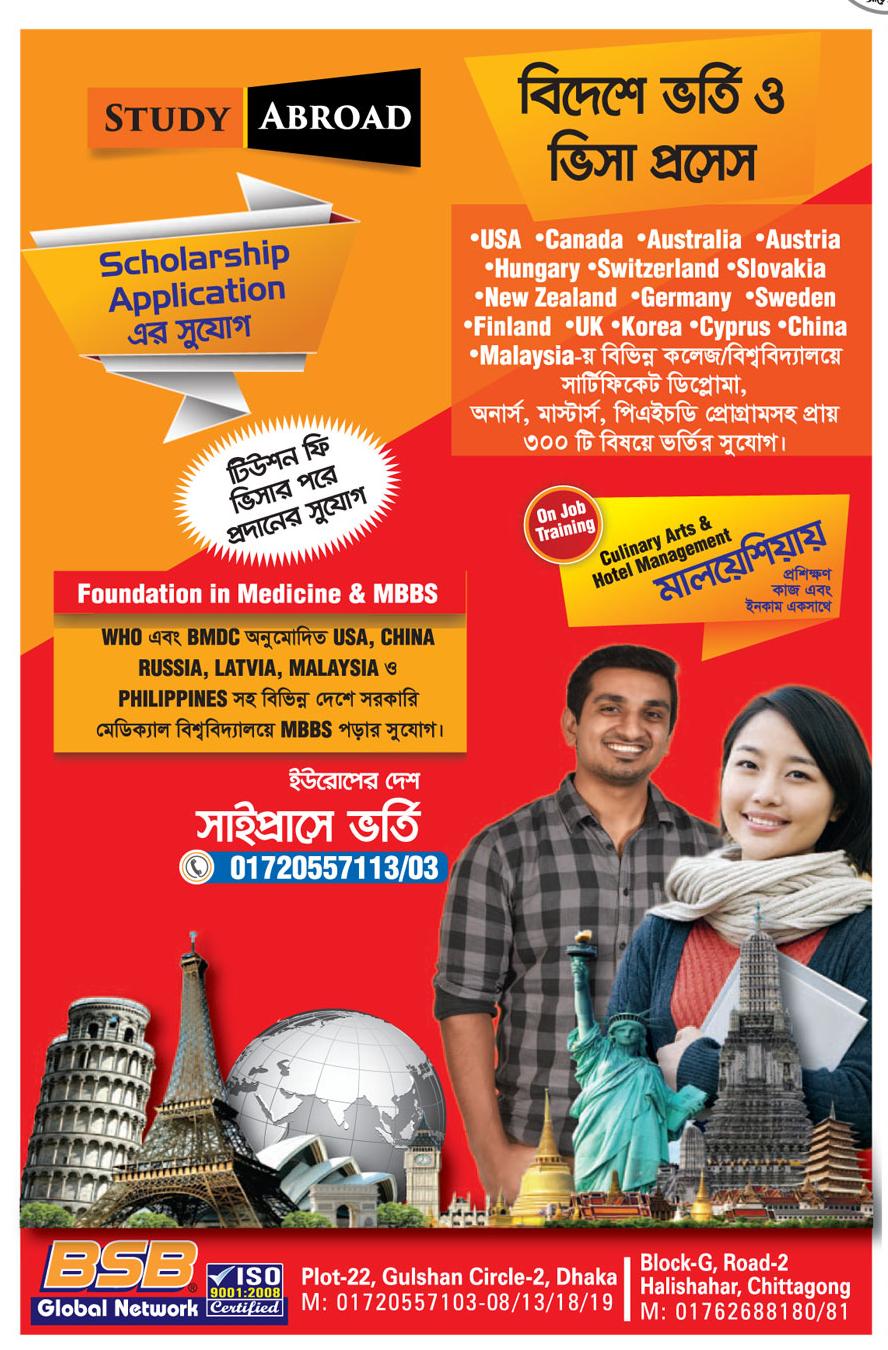 STUDY ABROAD

বিদেশে ভর্তি ও ভিসা প্রসেস

Scholarship Application এর সুযোগ

•USA •Canada •Australia •Austria •Hungary •Switzerland •Slovakia •New Zealand •Germany •Sweden •Finland •UK •Korea •Cyprus •China •Malaysia-য় বিভিন্ন কলেজ/বিশ্ববিদ্যালয়ে সার্টিফিকেট ডিপ্লোমা, অনার্স, মাস্টার্স, পিএইচডি প্রোগ্রামসহ প্রায় ৩০০ টি বিষয়ে ভর্তির সুযোগ।

টিউশন ফি ভিসার পরে প্রদানের সুযোগ

On Job Training

Culinary Arts & Hotel Management

মালয়েশিয়ায়

প্রশিক্ষণ কাজ এবং ইনকাম একসাথে

Foundation in Medicine & MBBS

WHO এবং BMDC অনুমোদিত USA, CHINA RUSSIA, LATVIA, MALAYSIA ও PHILIPPINES সহ বিভিন্ন দেশে সরকারি মেডিক্যাল বিশ্ববিদ্যালয়ে MBBS পড়ার সুযোগ।

ইউরোপের দেশ

সাইপ্রাসে ভর্তি

01720557113/03

BSB Global Network

ISO 9001:2008 Certified

Plot-22, Gulshan Circle-2, Dhaka
M: 01720557103-08/13/18/19

Block-G, Road-2
Halishahar, Chittagong
M: 01762688180/81